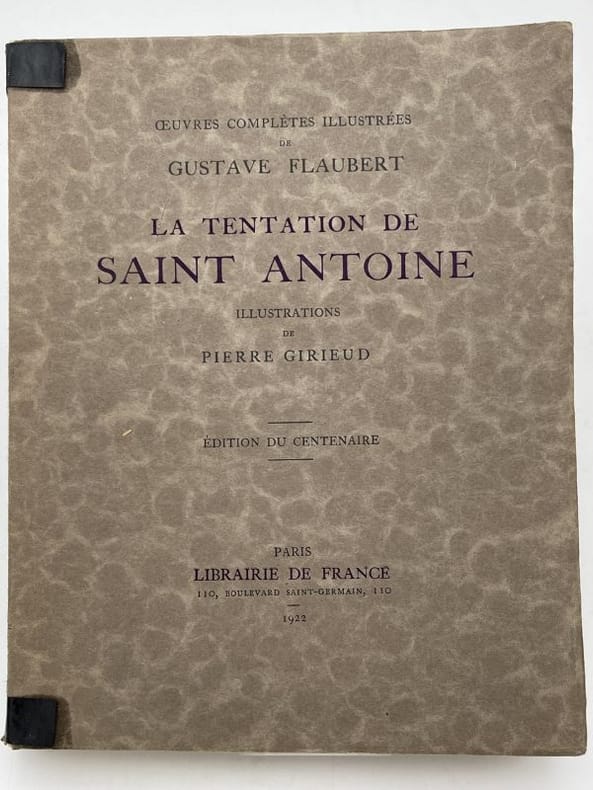 ŒUVRES COMPLÈTES ILLUSTRÉES
DE
GUSTAVE FLAUBERT

LA TENTATION DE
SAINT ANTOINE

ILLUSTRATIONS
DE
PIERRE GIRIEUD

ÉDITION DU CENTENAIRE

PARIS
LIBRAIRIE DE FRANCE
110, BOULEVARD SAINT-GERMAIN, 110
1922